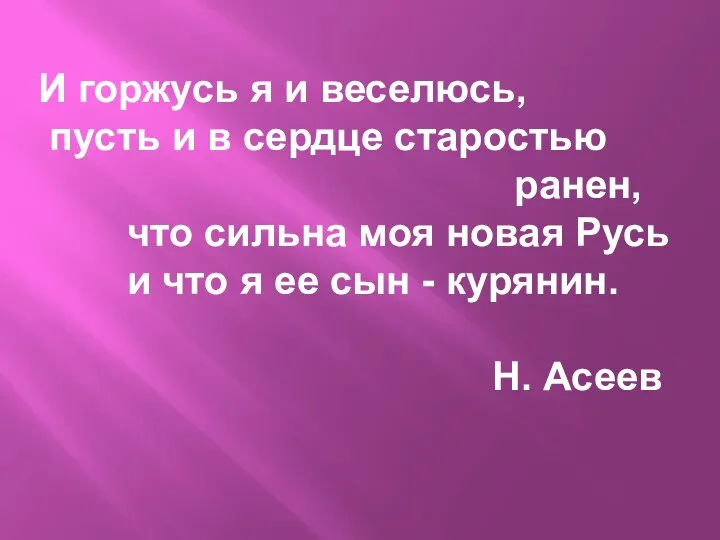 И горжусь я и веселюсь,
пусть и в сердце старостью
ранен,
что сильна моя новая Русь
и что я ее сын - курянин.

Н. Асеев